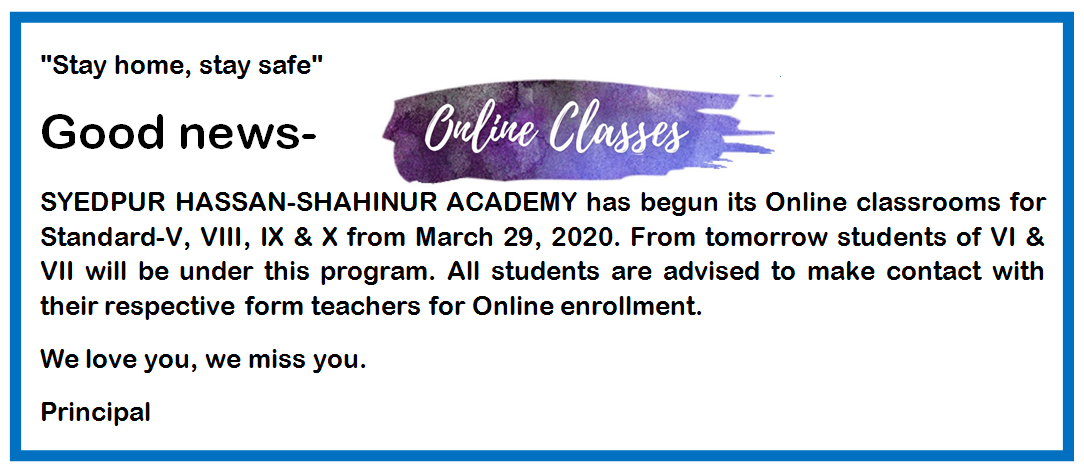 "Stay home, stay safe"

Good news-

Online Classes

SYEDPUR HASSAN-SHAHINUR ACADEMY has begun its Online classrooms for Standard-V, VIII, IX & X from March 29, 2020. From tomorrow students of VI & VII will be under this program. All students are advised to make contact with their respective form teachers for Online enrollment.

We love you, we miss you.

Principal